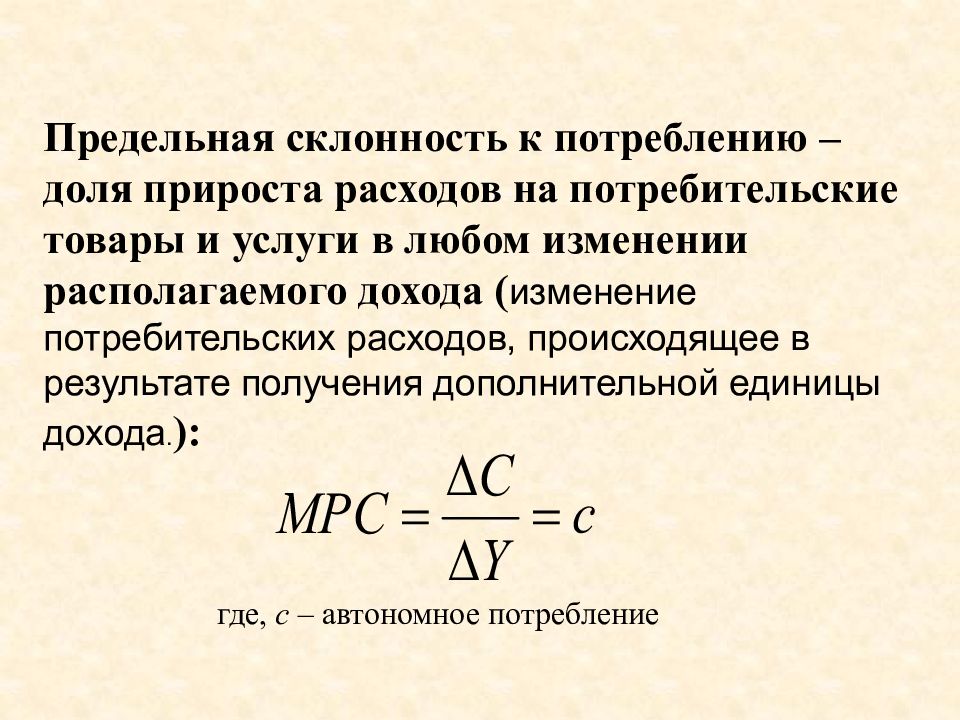 Предельная склонность к потреблению – доля прироста расходов на потребительские товары и услуги в любом изменении располагаемого дохода (изменение потребительских расходов, происходящее в результате получения дополнительной единицы дохода.):

$MPC = \frac{\Delta C}{\Delta Y} = c$

где, $c$ – автономное потребление